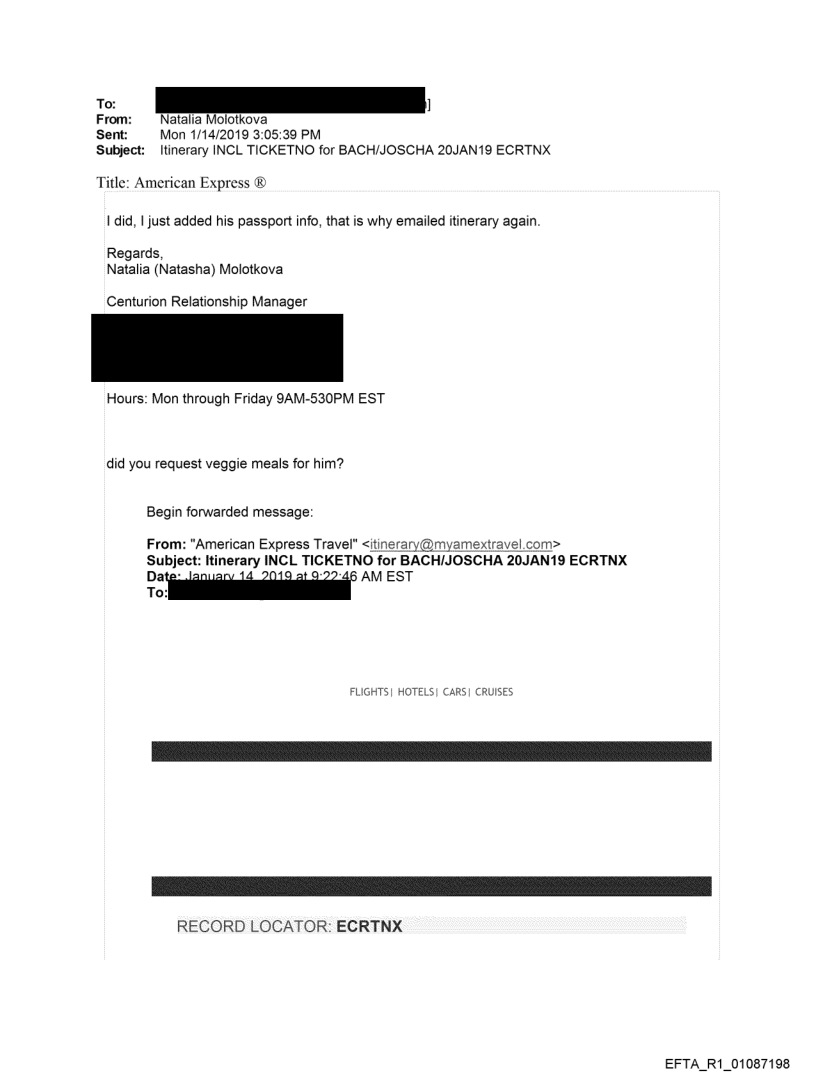 To: ]
From: Natalia Molotkova
Sent: Mon 1/14/2019 3:05:39 PM
Subject: Itinerary INCL TICKETNO for BACH/JOSCHA 20JAN19 ECRTNX

Title: American Express ®

I did, I just added his passport info, that is why emailed itinerary again.

Regards,
Natalia (Natasha) Molotkova

Centurion Relationship Manager

Hours: Mon through Friday 9AM-530PM EST

did you request veggie meals for him?

Begin forwarded message:

From: "American Express Travel" <itinerary@myamextravel.com>
Subject: Itinerary INCL TICKETNO for BACH/JOSCHA 20JAN19 ECRTNX
Date: January 14, 2019 at 9:22:46 AM EST
To:

FLIGHTS| HOTELS| CARS| CRUISES

RECORD LOCATOR: ECRTNX

EFTA_R1_01087198